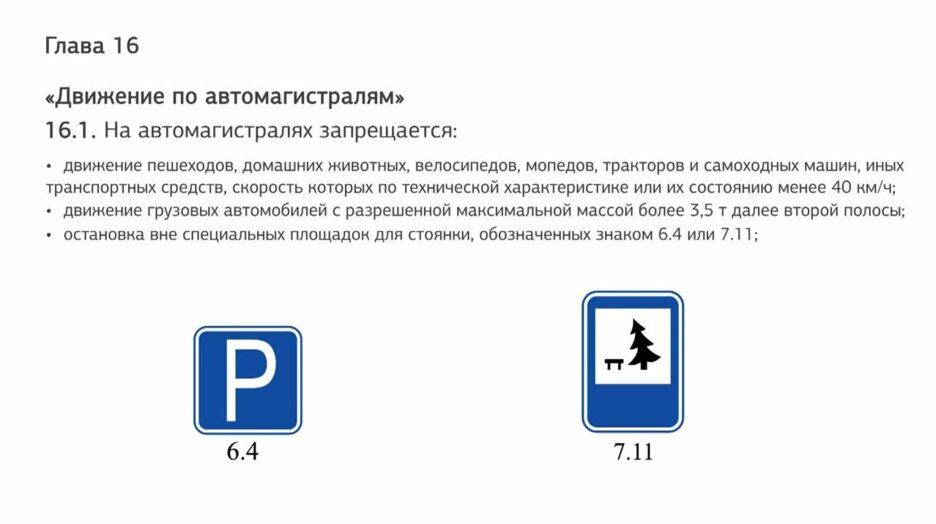 Глава 16

«Движение по автомагистралям»

16.1. На автомагистралях запрещается:

• движение пешеходов, домашних животных, велосипедов, мопедов, тракторов и самоходных машин, иных транспортных средств, скорость которых по технической характеристике или их состоянию менее 40 км/ч;
• движение грузовых автомобилей с разрешенной максимальной массой более 3,5 т далее второй полосы;
• остановка вне специальных площадок для стоянки, обозначенных знаком 6.4 или 7.11;

P

6.4

7.11